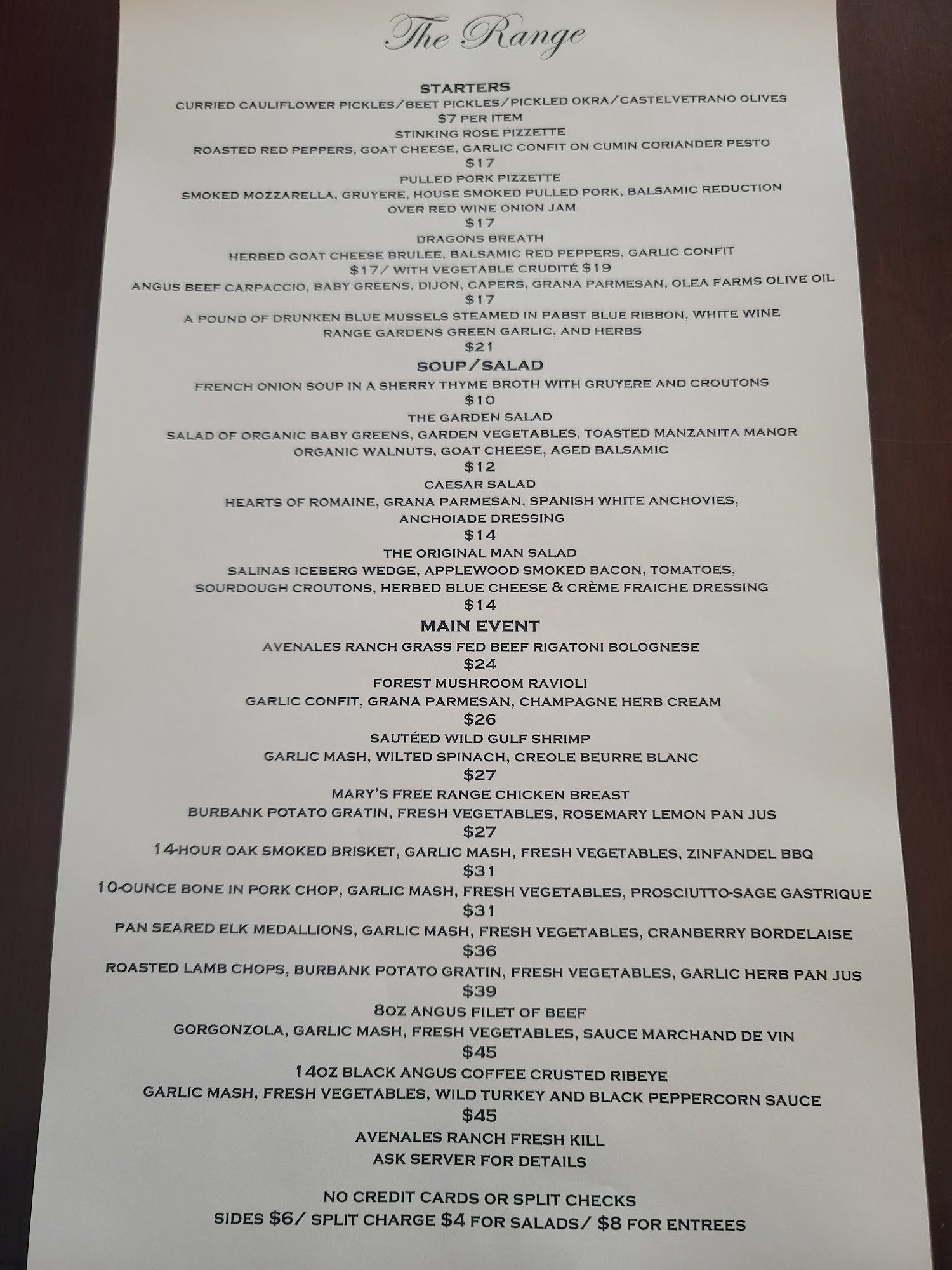 The Range

STARTERS
CURRIED CAULIFLOWER PICKLES/BEET PICKLES/PICKLED OKRA/CASTELVETRANO OLIVES
$7 PER ITEM
STINKING ROSE PIZZETTE
ROASTED RED PEPPERS, GOAT CHEESE, GARLIC CONFIT ON CUMIN CORIANDER PESTO
$17
PULLED PORK PIZZETTE
SMOKED MOZZARELLA, GRUYERE, HOUSE SMOKED PULLED PORK, BALSAMIC REDUCTION
OVER RED WINE ONION JAM
$17
DRAGONS BREATH
HERBED GOAT CHEESE BRULEE, BALSAMIC RED PEPPERS, GARLIC CONFIT
$17/ WITH VEGETABLE CRUDITÉ $19
ANGUS BEEF CARPACCIO, BABY GREENS, DIJON, CAPERS, GRANA PARMESAN, OLEA FARMS OLIVE OIL
$17
A POUND OF DRUNKEN BLUE MUSSELS STEAMED IN PABST BLUE RIBBON, WHITE WINE
RANGE GARDENS GREEN GARLIC, AND HERBS
$21

SOUP/SALAD
FRENCH ONION SOUP IN A SHERRY THYME BROTH WITH GRUYERE AND CROUTONS
$10
THE GARDEN SALAD
SALAD OF ORGANIC BABY GREENS, GARDEN VEGETABLES, TOASTED MANZANITA MANOR
ORGANIC WALNUTS, GOAT CHEESE, AGED BALSAMIC
$12
CAESAR SALAD
HEARTS OF ROMAINE, GRANA PARMESAN, SPANISH WHITE ANCHOVIES,
ANCHOIADE DRESSING
$14
THE ORIGINAL MAN SALAD
SALINAS ICEBERG WEDGE, APPLEWOOD SMOKED BACON, TOMATOES,
SOURDOUGH CROUTONS, HERBED BLUE CHEESE & CRÈME FRAICHE DRESSING
$14

MAIN EVENT
AVENALES RANCH GRASS FED BEEF RIGATONI BOLOGNESE
$24
FOREST MUSHROOM RAVIOLI
GARLIC CONFIT, GRANA PARMESAN, CHAMPAGNE HERB CREAM
$26
SAUTÉED WILD GULF SHRIMP
GARLIC MASH, WILTED SPINACH, CREOLE BEURRE BLANC
$27
MARY'S FREE RANGE CHICKEN BREAST
BURBANK POTATO GRATIN, FRESH VEGETABLES, ROSEMARY LEMON PAN JUS
$27
14-HOUR OAK SMOKED BRISKET, GARLIC MASH, FRESH VEGETABLES, ZINFANDEL BBQ
$31
10-OUNCE BONE IN PORK CHOP, GARLIC MASH, FRESH VEGETABLES, PROSCIUTTO-SAGE GASTRIQUE
$31
PAN SEARED ELK MEDALLIONS, GARLIC MASH, FRESH VEGETABLES, CRANBERRY BORDELAISE
$36
ROASTED LAMB CHOPS, BURBANK POTATO GRATIN, FRESH VEGETABLES, GARLIC HERB PAN JUS
$39
8OZ ANGUS FILET OF BEEF
GORGONZOLA, GARLIC MASH, FRESH VEGETABLES, SAUCE MARCHAND DE VIN
$45
14OZ BLACK ANGUS COFFEE CRUSTED RIBEYE
GARLIC MASH, FRESH VEGETABLES, WILD TURKEY AND BLACK PEPPERCORN SAUCE
$45
AVENALES RANCH FRESH KILL
ASK SERVER FOR DETAILS

NO CREDIT CARDS OR SPLIT CHECKS
SIDES $6/ SPLIT CHARGE $4 FOR SALADS/ $8 FOR ENTREES